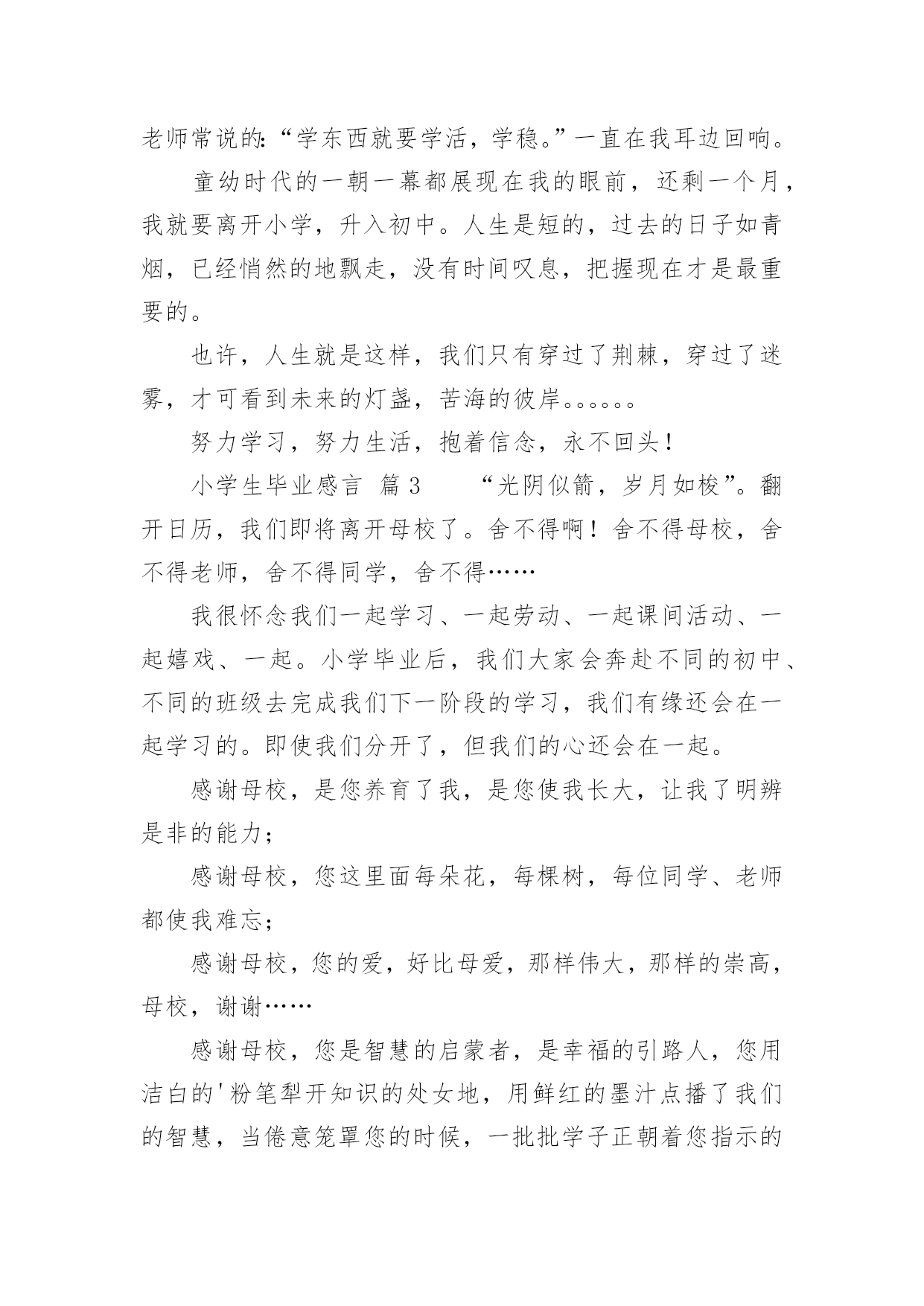 老师常说的:“学东西就要学活，学稳。”一直在我耳边回响。

童幼时代的一朝一幕都展现在我的眼前，还剩一个月，我就要离开小学，升入初中。人生是短的，过去的日子如青烟，已经悄然的地飘走，没有时间叹息，把握现在才是最重要的。

也许，人生就是这样，我们只有穿过了荆棘，穿过了迷雾，才可看到未来的灯盏，苦海的彼岸。。。。。。

努力学习，努力生活，抱着信念，永不回头！

小学生毕业感言 篇3　　“光阴似箭，岁月如梭”。翻开日历，我们即将离开母校了。舍不得啊！舍不得母校，舍不得老师，舍不得同学，舍不得……

我很怀念我们一起学习、一起劳动、一起课间活动、一起嬉戏、一起。小学毕业后，我们大家会奔赴不同的初中、不同的班级去完成我们下一阶段的学习，我们有缘还会在一起学习的。即使我们分开了，但我们的心还会在一起。

感谢母校，是您养育了我，是您使我长大，让我了明辨是非的能力;

感谢母校，您这里面每朵花，每棵树，每位同学、老师都使我难忘;

感谢母校，您的爱，好比母爱，那样伟大，那样的崇高，母校，谢谢……

感谢母校，您是智慧的启蒙者，是幸福的引路人，您用洁白的'粉笔犁开知识的处女地，用鲜红的墨汁点播了我们的智慧，当倦意笼罩您的时候，一批批学子正朝着您指示的